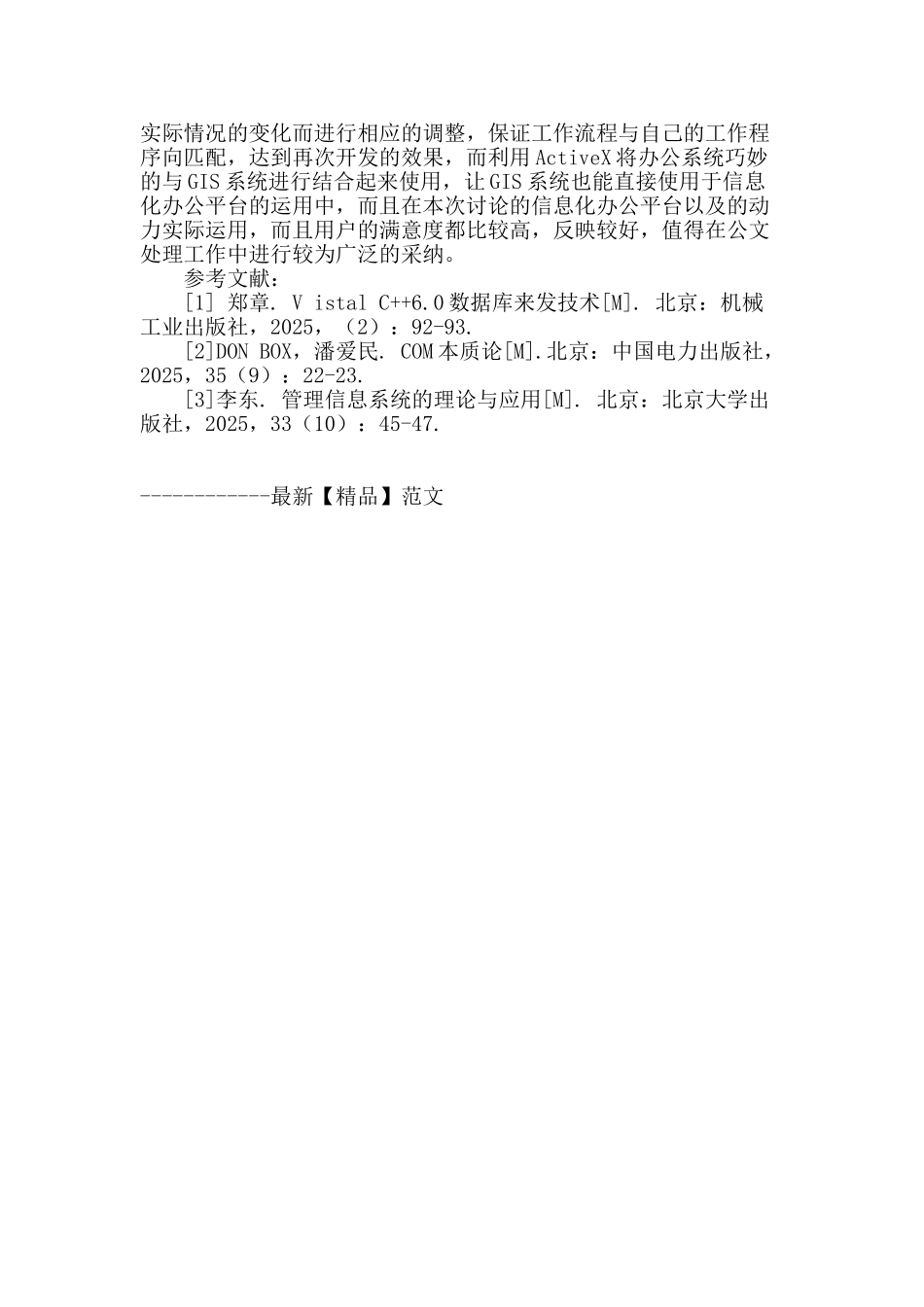 实际情况的变化而进行相应的调整，保证工作流程与自己的工作程序向匹配，达到再次开发的效果，而利用ActiveX将办公系统巧妙的与GIS系统进行结合起来使用，让GIS系统也能直接使用于信息化办公平台的运用中，而且在本次讨论的信息化办公平台以及的动力实际运用，而且用户的满意度都比较高，反映较好，值得在公文处理工作中进行较为广泛的采纳。

参考文献：

[1] 郑章. V istal C++6.0数据库来发技术[M]. 北京：机械工业出版社，2025，（2）：92-93.

[2]DON BOX，潘爱民. COM本质论[M].北京：中国电力出版社，2025，35（9）：22-23.

[3]李东. 管理信息系统的理论与应用[M]. 北京：北京大学出版社，2025，33（10）：45-47.

------------最新【精品】范文